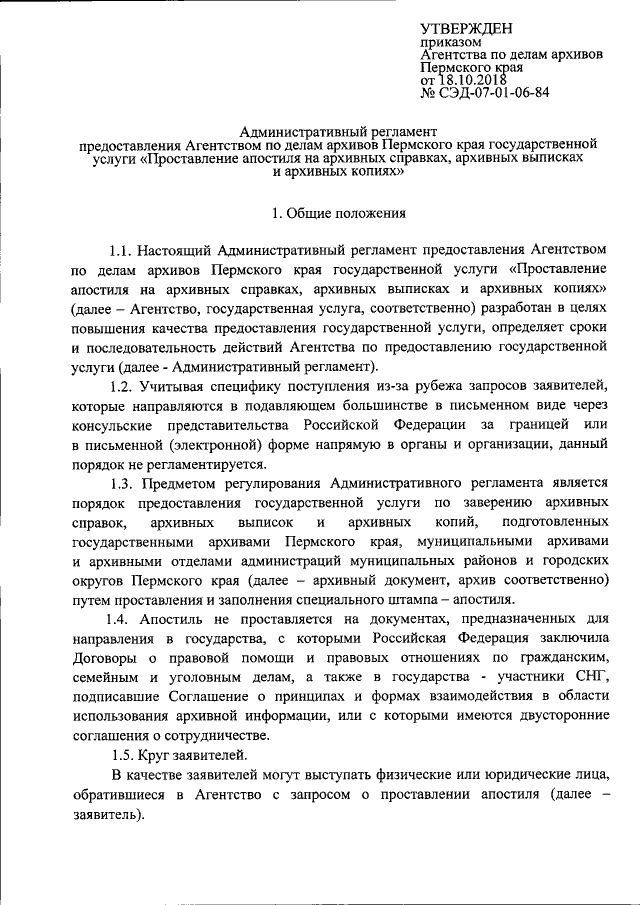 УТВЕРЖДЕН
приказом
Агентства по делам архивов
Пермского края
от 18.10.2018
№ СЭД-07-01-06-84

Административный регламент
предоставления Агентством по делам архивов Пермского края государственной услуги «Проставление апостиля на архивных справках, архивных выписках и архивных копиях»

1. Общие положения

1.1. Настоящий Административный регламент предоставления Агентством по делам архивов Пермского края государственной услуги «Проставление апостиля на архивных справках, архивных выписках и архивных копиях» (далее – Агентство, государственная услуга, соответственно) разработан в целях повышения качества предоставления государственной услуги, определяет сроки и последовательность действий Агентства по предоставлению государственной услуги (далее - Административный регламент).

1.2. Учитывая специфику поступления из-за рубежа запросов заявителей, которые направляются в подавляющем большинстве в письменном виде через консульские представительства Российской Федерации за границей или в письменной (электронной) форме напрямую в органы и организации, данный порядок не регламентируется.

1.3. Предметом регулирования Административного регламента является порядок предоставления государственной услуги по заверению архивных справок, архивных выписок и архивных копий, подготовленных государственными архивами Пермского края, муниципальными архивами и архивными отделами администраций муниципальных районов и городских округов Пермского края (далее – архивный документ, архив соответственно) путем проставления и заполнения специального штампа – апостиля.

1.4. Апостиль не проставляется на документах, предназначенных для направления в государства, с которыми Российская Федерация заключила Договоры о правовой помощи и правовых отношениях по гражданским, семейным и уголовным делам, а также в государства - участники СНГ, подписавшие Соглашение о принципах и формах взаимодействия в области использования архивной информации, или с которыми имеются двусторонние соглашения о сотрудничестве.

1.5. Круг заявителей.

В качестве заявителей могут выступать физические или юридические лица, обратившиеся в Агентство с запросом о проставлении апостиля (далее – заявитель).